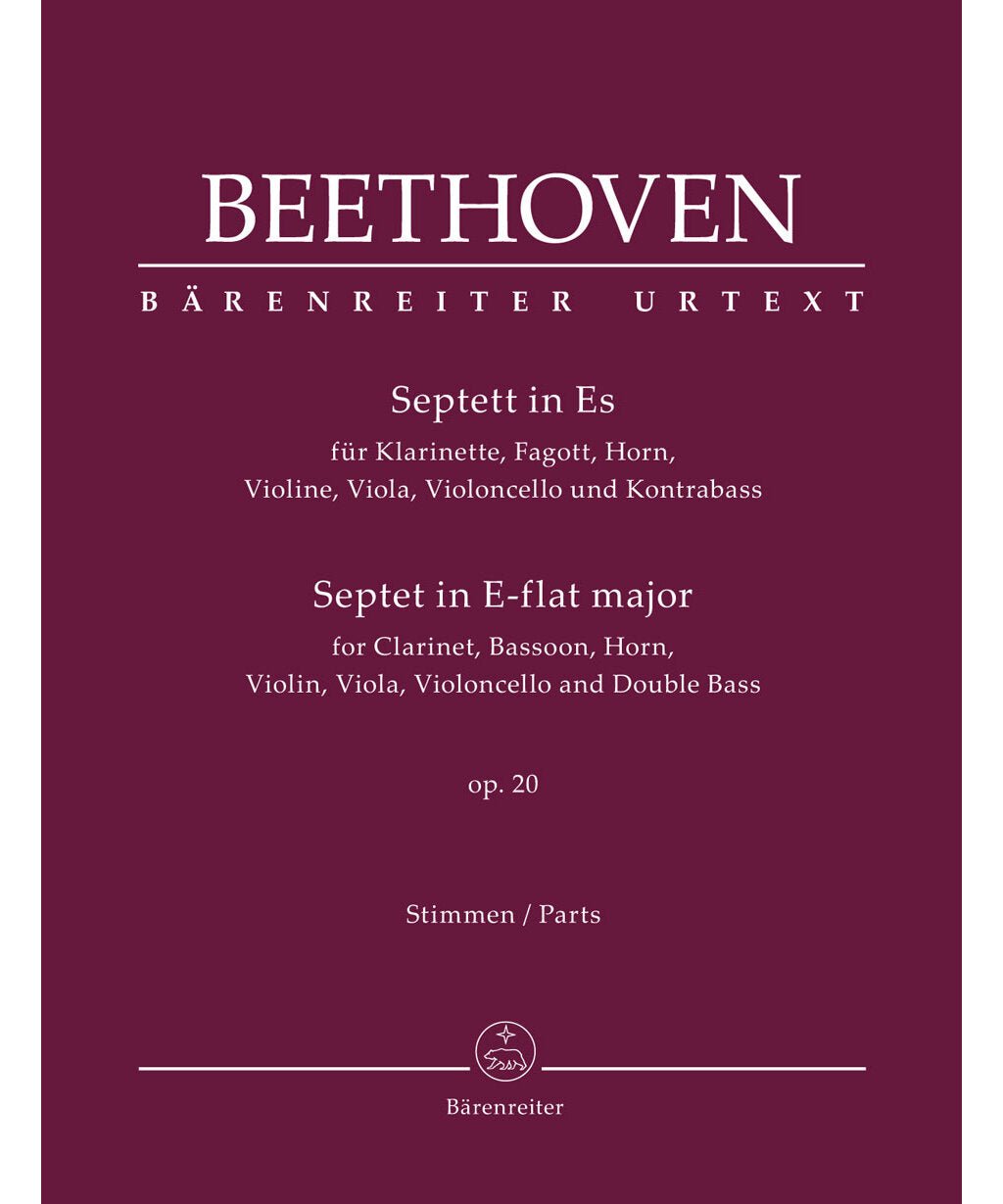 BEETHOVEN

BÄRENREITER URTEXT

Septett in Es
für Klarinette, Fagott, Horn, Violine, Viola, Violoncello und Kontrabass

Septet in E-flat major
for Clarinet, Bassoon, Horn, Violin, Viola, Violoncello and Double Bass

op. 20

Stimmen / Parts

Bärenreiter